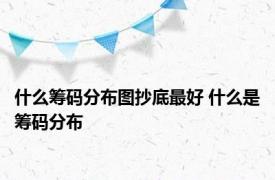 什么筹码分布图抄底最好 什么是筹码分布